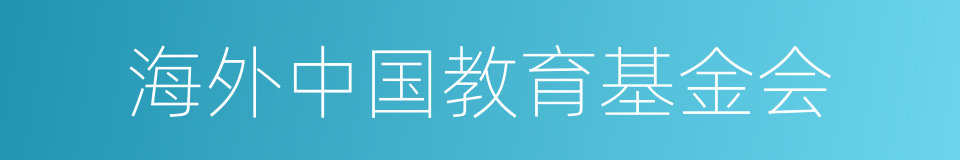 海外中国教育基金会